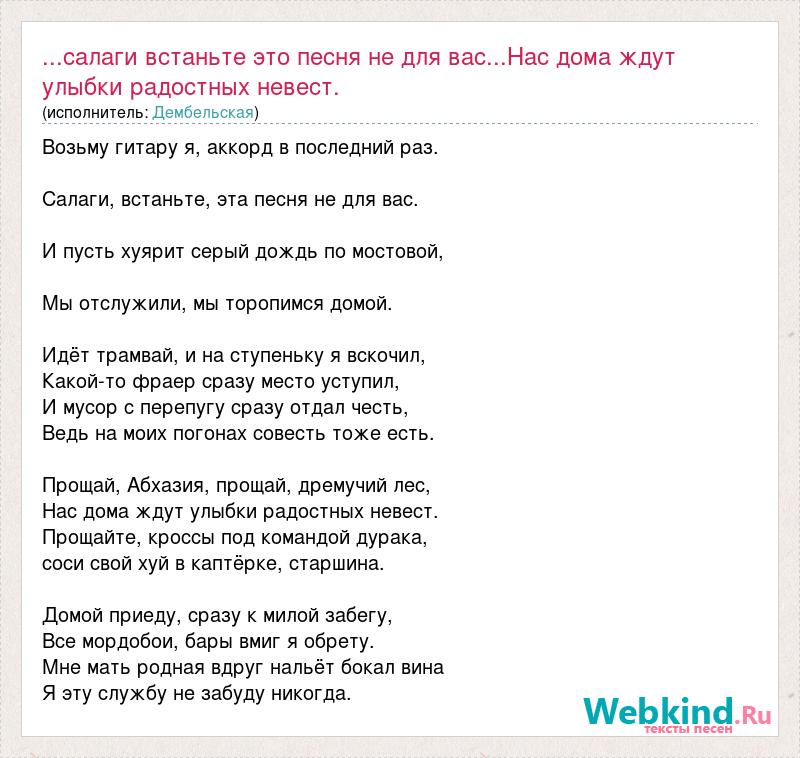 ...салаги встаньте это песня не для вас...Нас дома ждут улыбки радостных невест.
(исполнитель: Дембельская)

Возьму гитару я, аккорд в последний раз.

Салаги, встаньте, эта песня не для вас.

И пусть хуярит серый дождь по мостовой,

Мы отслужили, мы торопимся домой.

Идёт трамвай, и на ступеньку я вскочил,
Какой-то фраер сразу место уступил,
И мусор с перепугу сразу отдал честь,
Ведь на моих погонах совесть тоже есть.

Прощай, Абхазия, прощай, дремучий лес,
Нас дома ждут улыбки радостных невест.
Прощайте, кроссы под командой дурака,
соси свой хуй в каптёрке, старшина.

Домой приеду, сразу к милой забегу,
Все мордобои, бары вмиг я обрету.
Мне мать родная вдруг нальёт бокал вина
Я эту службу не забуду никогда.

Webkind.Ru
тексты песен